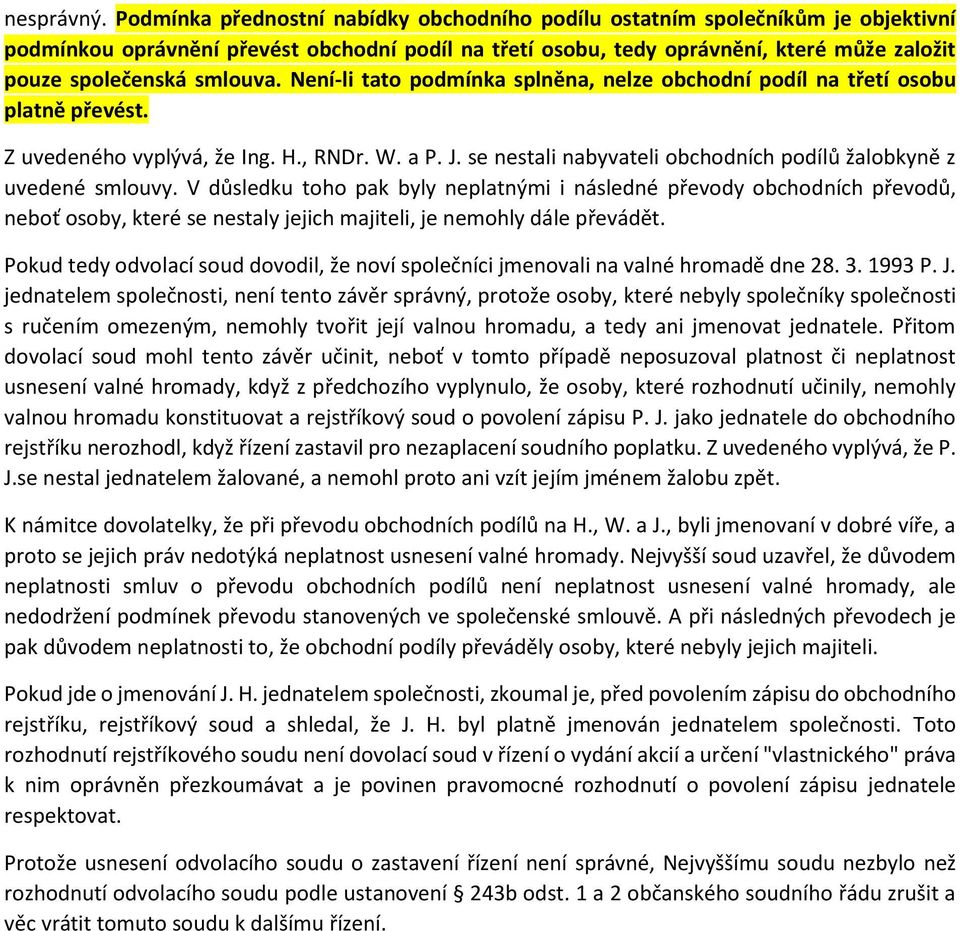 nesprávný. Podmínka přednostní nabídky obchodního podílu ostatním společníkům je objektivní podmínkou oprávnění převést obchodní podíl na třetí osobu, tedy oprávnění, které může založit pouze společenská smlouva. Není-li tato podmínka splněna, nelze obchodní podíl na třetí osobu platně převést.

Z uvedeného vyplývá, že Ing. H., RNDr. W. a P. J. se nestali nabyvateli obchodních podílů žalobkyně z uvedené smlouvy. V důsledku toho pak byly neplatnými i následné převody obchodních převodů, neboť osoby, které se nestaly jejich majiteli, je nemohly dále převádět.

Pokud tedy odvolací soud dovodil, že noví společníci jmenovali na valné hromadě dne 28. 3. 1993 P. J. jednatelem společnosti, není tento závěr správný, protože osoby, které nebyly společníky společnosti s ručením omezeným, nemohly tvořit její valnou hromadu, a tedy ani jmenovat jednatele. Přitom dovolací soud mohl tento závěr učinit, neboť v tomto případě neposuzoval platnost či neplatnost usnesení valné hromady, když z předchozího vyplynulo, že osoby, které rozhodnutí učinily, nemohly valnou hromadu konstituovat a rejstříkový soud o povolení zápisu P. J. jako jednatele do obchodního rejstříku nerozhodl, když řízení zastavil pro nezaplacení soudního poplatku. Z uvedeného vyplývá, že P. J.se nestal jednatelem žalované, a nemohl proto ani vzít jejím jménem žalobu zpět.

K námitce dovolatelky, že při převodu obchodních podílů na H., W. a J., byli jmenovaní v dobré víře, a proto se jejich práv nedotýká neplatnost usnesení valné hromady. Nejvyšší soud uzavřel, že důvodem neplatnosti smluv o převodu obchodních podílů není neplatnost usnesení valné hromady, ale nedodržení podmínek převodu stanovených ve společenské smlouvě. A při následných převodech je pak důvodem neplatnosti to, že obchodní podíly převáděly osoby, které nebyly jejich majiteli.

Pokud jde o jmenování J. H. jednatelem společnosti, zkoumal je, před povolením zápisu do obchodního rejstříku, rejstříkový soud a shledal, že J. H. byl platně jmenován jednatelem společnosti. Toto rozhodnutí rejstříkového soudu není dovolací soud v řízení o vydání akcií a určení "vlastnického" práva k nim oprávněn přezkoumávat a je povinen pravomocné rozhodnutí o povolení zápisu jednatele respektovat.

Protože usnesení odvolacího soudu o zastavení řízení není správné, Nejvyššímu soudu nezbylo než rozhodnutí odvolacího soudu podle ustanovení § 243b odst. 1 a 2 občanského soudního řádu zrušit a věc vrátit tomuto soudu k dalšímu řízení.